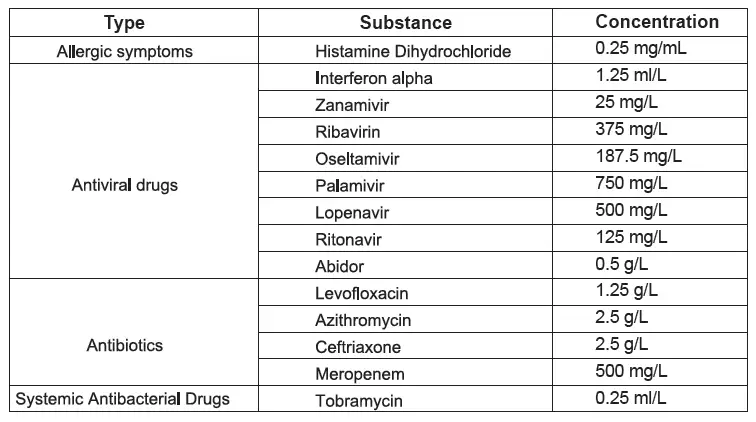 | Type | Substance | Concentration |
|---|---|---|
| Allergic symptoms | Histamine Dihydrochloride | 0.25 mg/mL |
| Antiviral drugs | Interferon alpha | 1.25 ml/L |
| | Zanamivir | 25 mg/L |
| | Ribavirin | 375 mg/L |
| | Oseltamivir | 187.5 mg/L |
| | Palamivir | 750 mg/L |
| | Lopenavir | 500 mg/L |
| | Ritonavir | 125 mg/L |
| | Abidor | 0.5 g/L |
| Antibiotics | Levofloxacin | 1.25 g/L |
| | Azithromycin | 2.5 g/L |
| | Ceftriaxone | 2.5 g/L |
| | Meropenem | 500 mg/L |
| Systemic Antibacterial Drugs | Tobramycin | 0.25 ml/L |